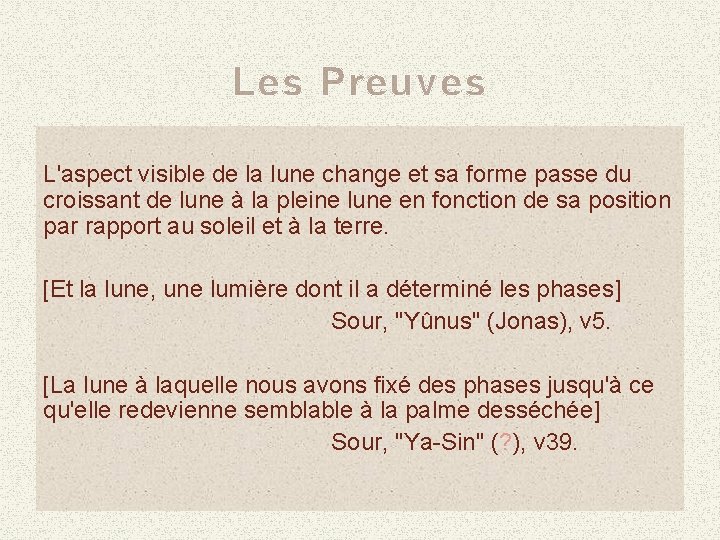 Les Preuves

L'aspect visible de la lune change et sa forme passe du croissant de lune à la pleine lune en fonction de sa position par rapport au soleil et à la terre.

[Et la lune, une lumière dont il a déterminé les phases]
Sour, "Yûnus" (Jonas), v5.

[La lune à laquelle nous avons fixé des phases jusqu'à ce qu'elle redevienne semblable à la palme desséchée]
Sour, "Ya-Sin" (?), v39.